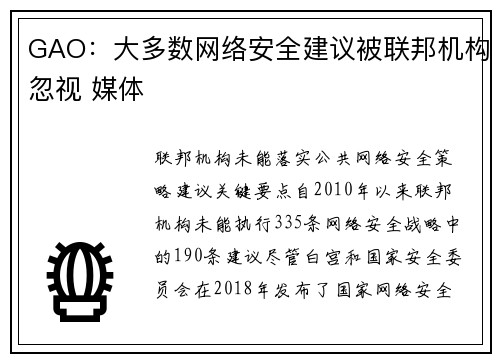 GAO：大多数网络安全建议被联邦机构忽视 媒体

联邦机构未能落实公共网络安全策略建议关键要点自2010年以来联邦机构未能执行335条网络安全战略中的190条建议尽管白宫和国家安全委员会在2018年发布了国家网络安全